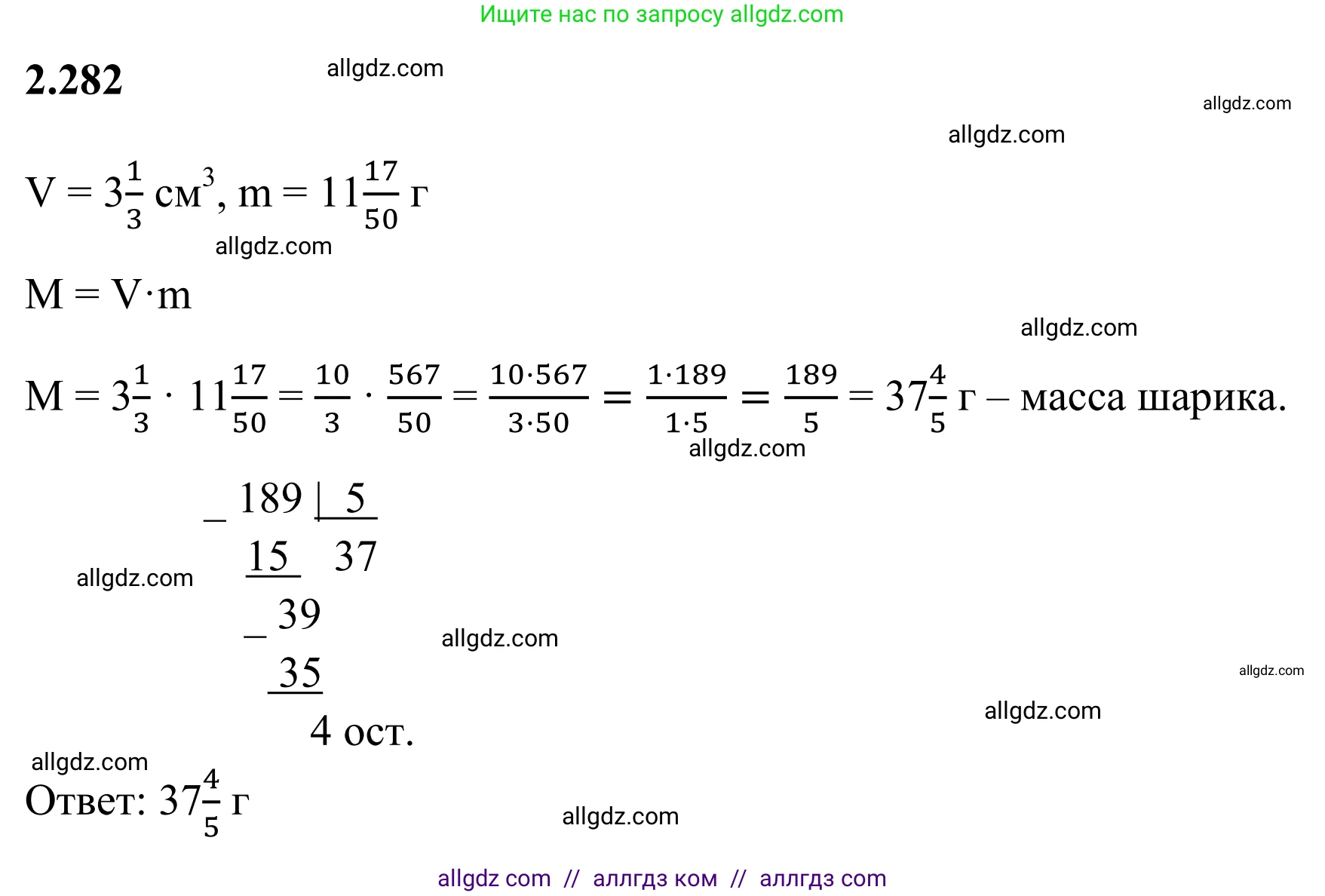 Ищите нас по запросу allgdz.com

2.282

$V = 3\frac{1}{3}$ см$^3$, $m = 11\frac{17}{50}$ г

$M = V \cdot m$

$M = 3\frac{1}{3} \cdot 11\frac{17}{50} = \frac{10}{3} \cdot \frac{567}{50} = \frac{10 \cdot 567}{3 \cdot 50} = \frac{1 \cdot 189}{1 \cdot 5} = \frac{189}{5} = 37\frac{4}{5}$ г – масса шарика.

_ 189 | 5
15   37
_ 39
35
4 ост.

Ответ: $37\frac{4}{5}$ г

allgdz com // аллгдз ком // аллгдз com

allgdz.com